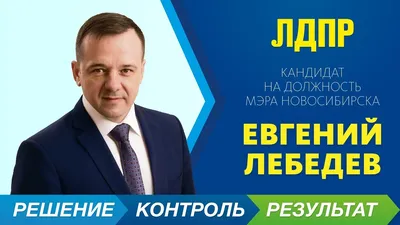 ЛДПР

КАНДИДАТ НА ДОЛЖНОСТЬ МЭРА НОВОСИБИРСКА

ЕВГЕНИЙ ЛЕБЕДЕВ

РЕШЕНИЕ КОНТРОЛЬ РЕЗУЛЬТАТ